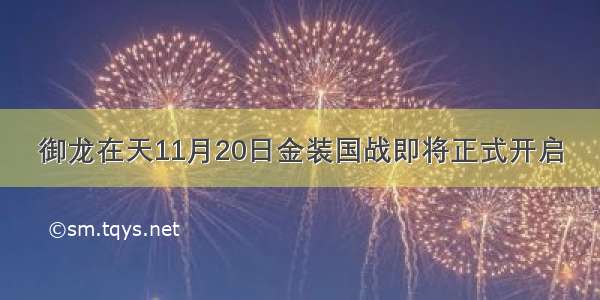 御龙在天11月20日金装国战即将正式开启

©sm.tqys.net